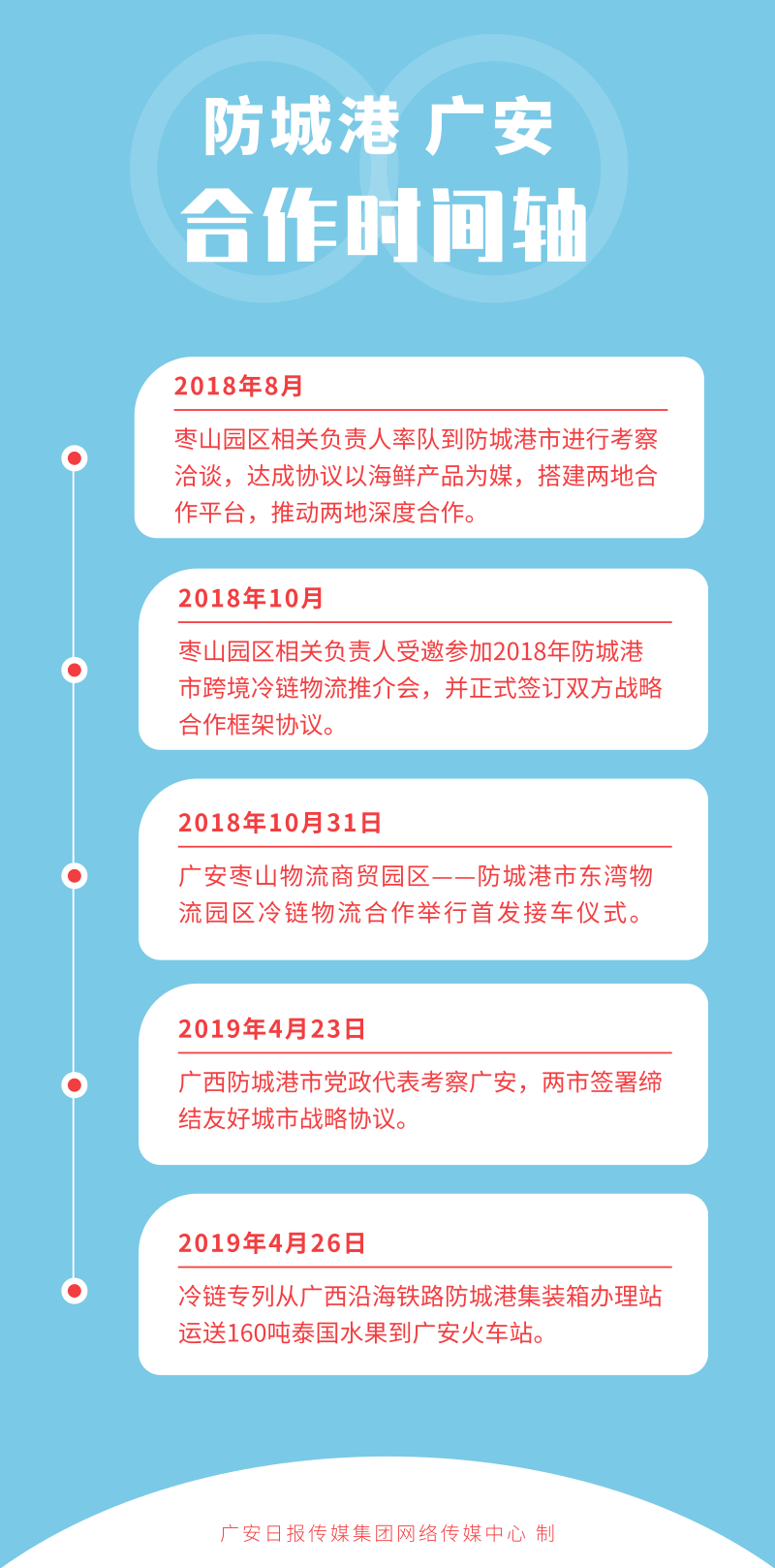 防城港 广安
合作时间轴

2018年8月

枣山园区相关负责人率队到防城港市进行考察洽谈，达成协议以海鲜产品为媒，搭建两地合作平台，推动两地深度合作。

2018年10月

枣山园区相关负责人受邀参加2018年防城港市跨境冷链物流推介会，并正式签订双方战略合作框架协议。

2018年10月31日

广安枣山物流商贸园区——防城港市东湾物流园区冷链物流合作举行首发接车仪式。

2019年4月23日

广西防城港市党政代表考察广安，两市签署缔结友好城市战略协议。

2019年4月26日

冷链专列从广西沿海铁路防城港集装箱办理站运送160吨泰国水果到广安火车站。

广安日报传媒集团网络传媒中心 制